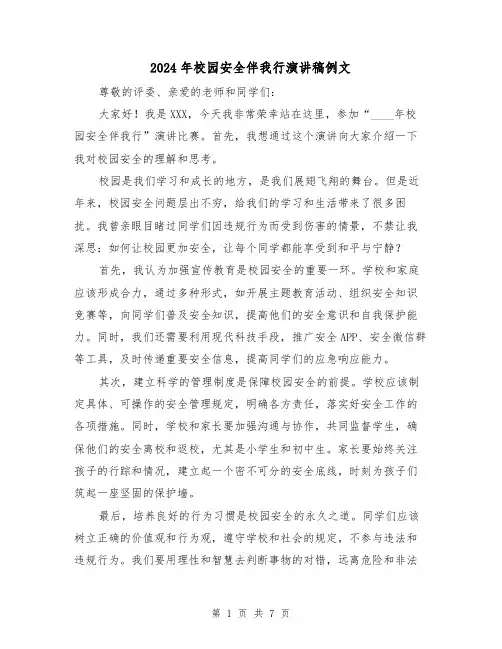 2024年校园安全伴我行演讲稿例文

尊敬的评委、亲爱的老师和同学们:

大家好！我是XXX，今天我非常荣幸站在这里，参加“____年校园安全伴我行”演讲比赛。首先，我想通过这个演讲向大家介绍一下我对校园安全的理解和思考。

校园是我们学习和成长的地方，是我们展翅飞翔的舞台。但是近年来，校园安全问题层出不穷，给我们的学习和生活带来了很多困扰。我曾亲眼目睹过同学们因违规行为而受到伤害的情景，不禁让我深思：如何让校园更加安全，让每个同学都能享受到和平与宁静？

首先，我认为加强宣传教育是校园安全的重要一环。学校和家庭应该形成合力，通过多种形式，如开展主题教育活动、组织安全知识竞赛等，向同学们普及安全知识，提高他们的安全意识和自我保护能力。同时，我们还需要利用现代科技手段，推广安全APP、安全微信群等工具，及时传递重要安全信息，提高同学们的应急响应能力。

其次，建立科学的管理制度是保障校园安全的前提。学校应该制定具体、可操作的安全管理规定，明确各方责任，落实好安全工作的各项措施。同时，学校和家长要加强沟通与协作，共同监督学生，确保他们的安全离校和返校，尤其是小学生和初中生。家长要始终关注孩子的行踪和情况，建立起一个密不可分的安全底线，时刻为孩子们筑起一座坚固的保护墙。

最后，培养良好的行为习惯是校园安全的永久之道。同学们应该树立正确的价值观和行为观，遵守学校和社会的规定，不参与违法和违规行为。我们要用理性和智慧去判断事物的对错，远离危险和非法

第 1 页 共 7 页